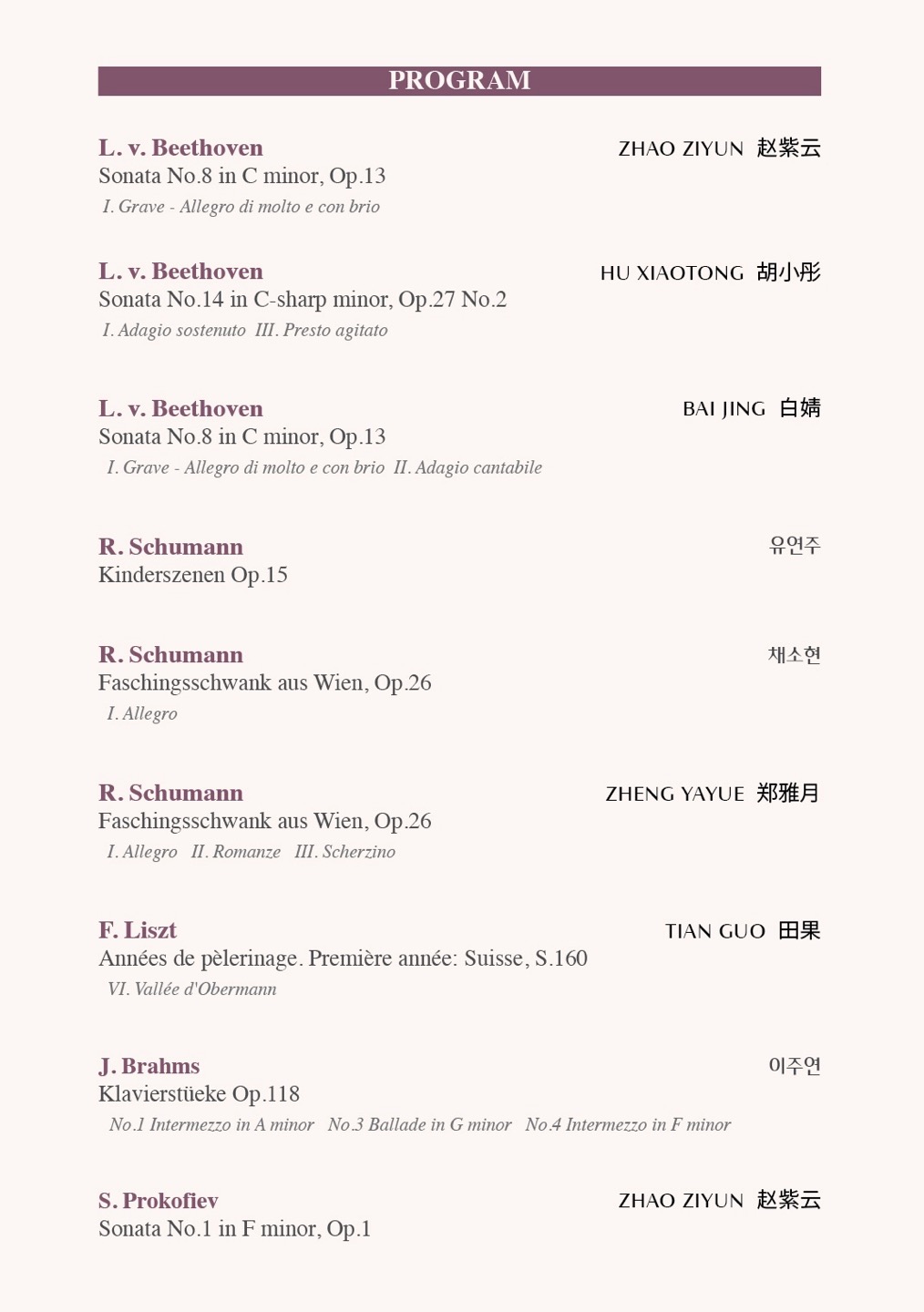 PROGRAM

L. v. Beethoven
ZHAO ZIYUN 赵紫云
Sonata No.8 in C minor, Op.13
I. Grave - Allegro di molto e con brio

L. v. Beethoven
HU XIAOTONG 胡小彤
Sonata No.14 in C-sharp minor, Op.27 No.2
I. Adagio sostenuto III. Presto agitato

L. v. Beethoven
BAI JING 白婧
Sonata No.8 in C minor, Op.13
I. Grave - Allegro di molto e con brio II. Adagio cantabile

R. Schumann
유연주
Kinderszenen Op.15

R. Schumann
채소현
Faschingsschwank aus Wien, Op.26
I. Allegro

R. Schumann
ZHENG YAYUE 郑雅月
Faschingsschwank aus Wien, Op.26
I. Allegro II. Romanze III. Scherzino

F. Liszt
TIAN GUO 田果
Années de pèlerinage. Première année: Suisse, S.160
VI. Vallée d'Obermann

J. Brahms
이주연
Klavierstüeke Op.118
No.1 Intermezzo in A minor No.3 Ballade in G minor No.4 Intermezzo in F minor

S. Prokofiev
ZHAO ZIYUN 赵紫云
Sonata No.1 in F minor, Op.1